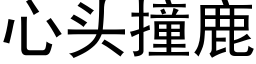 心头撞鹿